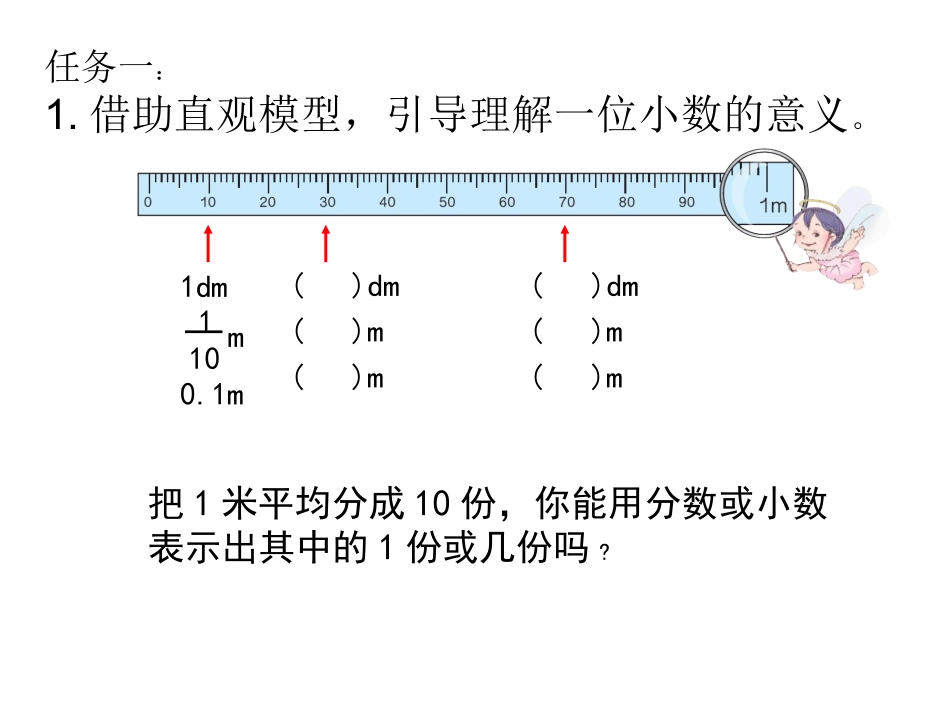 任务一：
1. 借助直观模型，引导理解一位小数的意义。

0 10 20 30 40 50 60 70 80 90 1m

1dm
$\frac{1}{10}$m
0.1m

(　)dm
(　)m
(　)m

(　)dm
(　)m
(　)m

把 1 米平均分成 10 份，你能用分数或小数表示出其中的 1 份或几份吗？